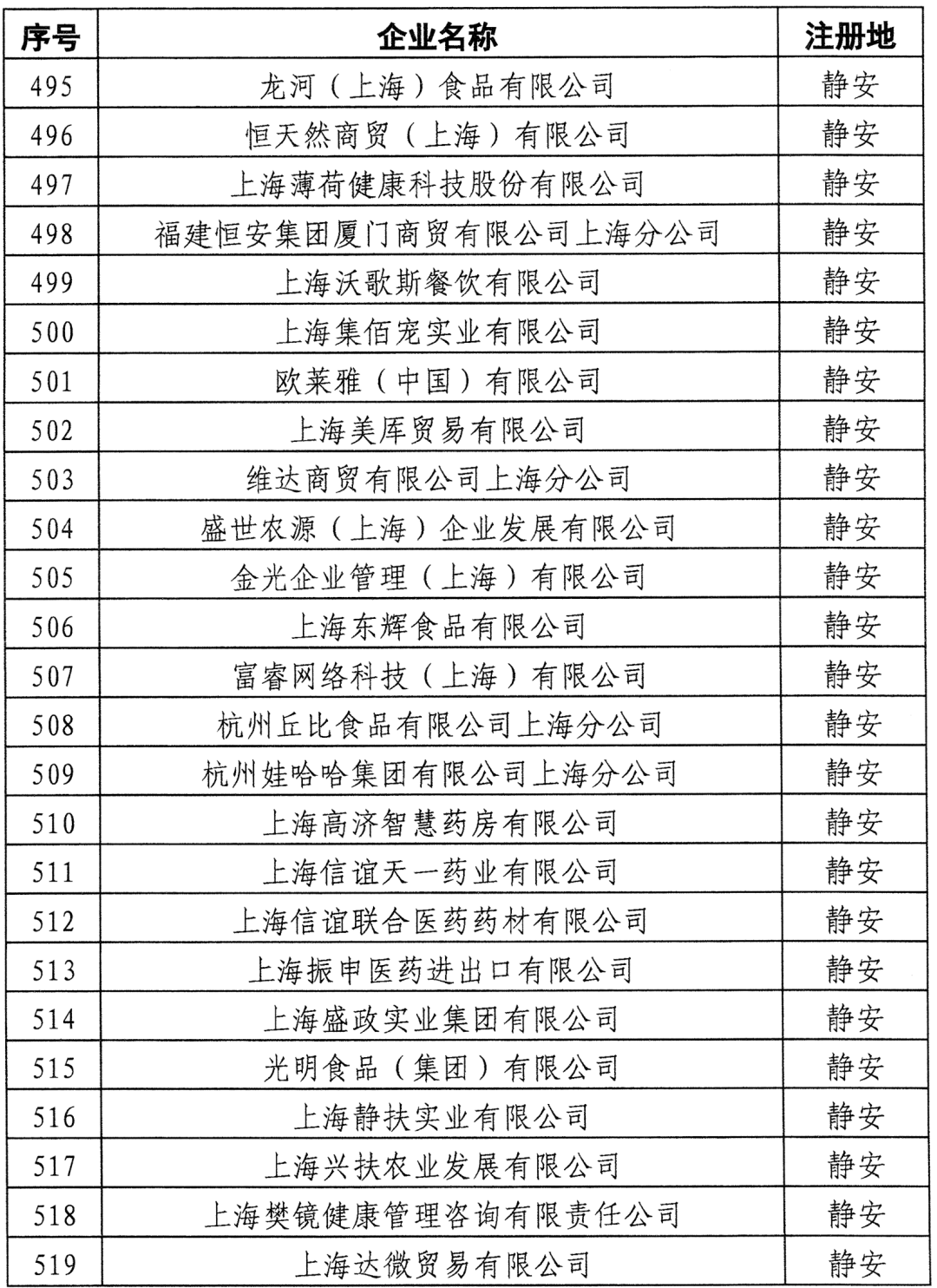 | 序号 | 企业名称 | 注册地 |
|---|---|---|
| 495 | 龙河（上海）食品有限公司 | 静安 |
| 496 | 恒天然商贸（上海）有限公司 | 静安 |
| 497 | 上海薄荷健康科技股份有限公司 | 静安 |
| 498 | 福建恒安集团厦门商贸有限公司上海分公司 | 静安 |
| 499 | 上海沃歌斯餐饮有限公司 | 静安 |
| 500 | 上海集佰宠实业有限公司 | 静安 |
| 501 | 欧莱雅（中国）有限公司 | 静安 |
| 502 | 上海美库贸易有限公司 | 静安 |
| 503 | 维达商贸有限公司上海分公司 | 静安 |
| 504 | 盛世农源（上海）企业发展有限公司 | 静安 |
| 505 | 金光企业管理（上海）有限公司 | 静安 |
| 506 | 上海东辉食品有限公司 | 静安 |
| 507 | 富睿网络科技（上海）有限公司 | 静安 |
| 508 | 杭州丘比食品有限公司上海分公司 | 静安 |
| 509 | 杭州娃哈哈集团有限公司上海分公司 | 静安 |
| 510 | 上海高济智慧药房有限公司 | 静安 |
| 511 | 上海信谊天一药业有限公司 | 静安 |
| 512 | 上海信谊联合医药药材有限公司 | 静安 |
| 513 | 上海振申医药进出口有限公司 | 静安 |
| 514 | 上海盛政实业集团有限公司 | 静安 |
| 515 | 光明食品（集团）有限公司 | 静安 |
| 516 | 上海静扶实业有限公司 | 静安 |
| 517 | 上海兴扶农业发展有限公司 | 静安 |
| 518 | 上海樊镜健康管理咨询有限责任公司 | 静安 |
| 519 | 上海达微贸易有限公司 | 静安 |